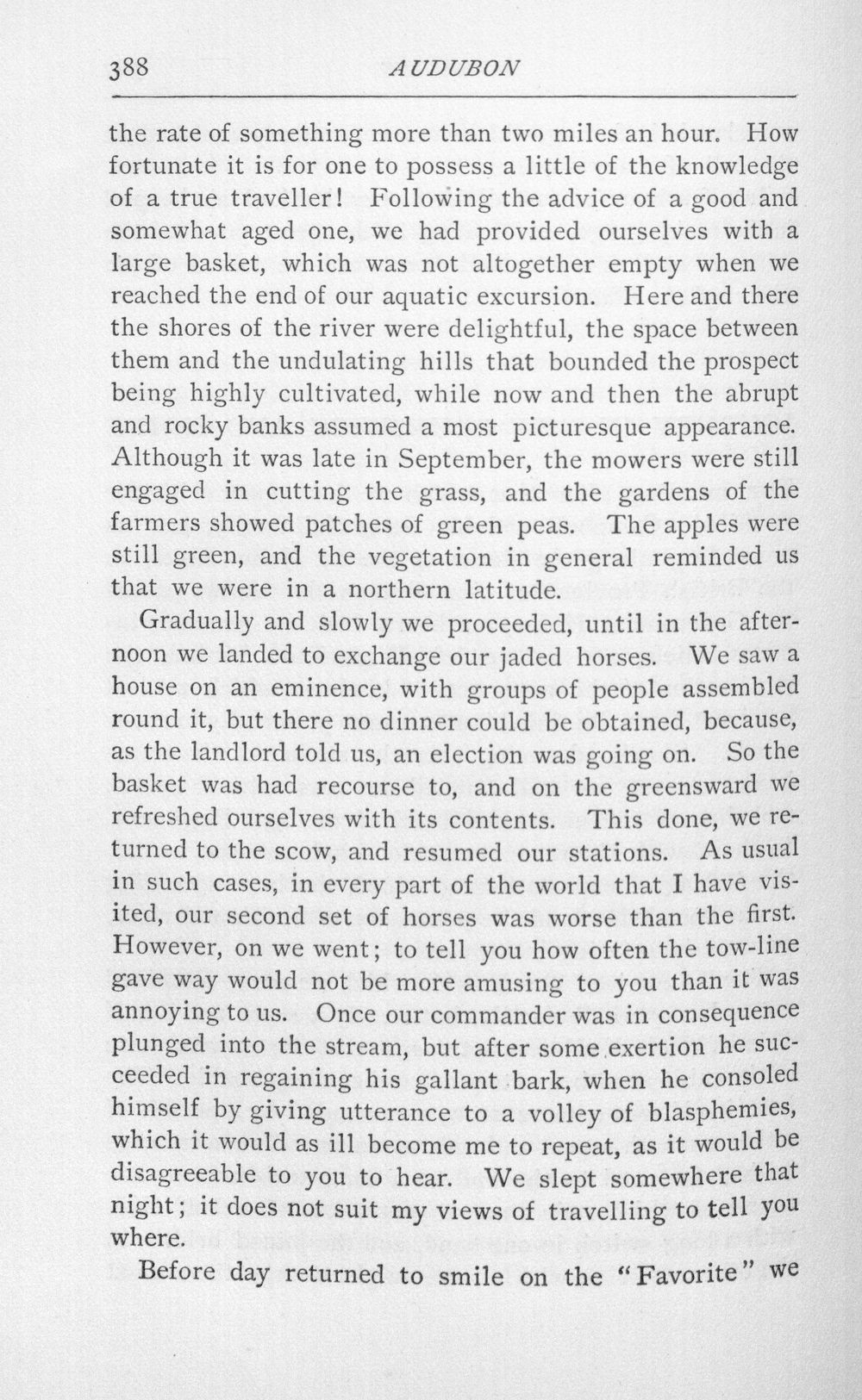 388 AUDUBON

the rate of something more than two miles an hour. How fortunate it is for one to possess a little of the knowledge of a true traveller! Following the advice of a good and somewhat aged one, we had provided ourselves with a large basket, which was not altogether empty when we reached the end of our aquatic excursion. Here and there the shores of the river were delightful, the space between them and the undulating hills that bounded the prospect being highly cultivated, while now and then the abrupt and rocky banks assumed a most picturesque appearance. Although it was late in September, the mowers were still engaged in cutting the grass, and the gardens of the farmers showed patches of green peas. The apples were still green, and the vegetation in general reminded us that we were in a northern latitude.

Gradually and slowly we proceeded, until in the afternoon we landed to exchange our jaded horses. We saw a house on an eminence, with groups of people assembled round it, but there no dinner could be obtained, because, as the landlord told us, an election was going on. So the basket was had recourse to, and on the greensward we refreshed ourselves with its contents. This done, we returned to the scow, and resumed our stations. As usual in such cases, in every part of the world that I have visited, our second set of horses was worse than the first. However, on we went; to tell you how often the tow-line gave way would not be more amusing to you than it was annoying to us. Once our commander was in consequence plunged into the stream, but after some exertion he succeeded in regaining his gallant bark, when he consoled himself by giving utterance to a volley of blasphemies, which it would as ill become me to repeat, as it would be disagreeable to you to hear. We slept somewhere that night; it does not suit my views of travelling to tell you where.

Before day returned to smile on the "Favorite" we